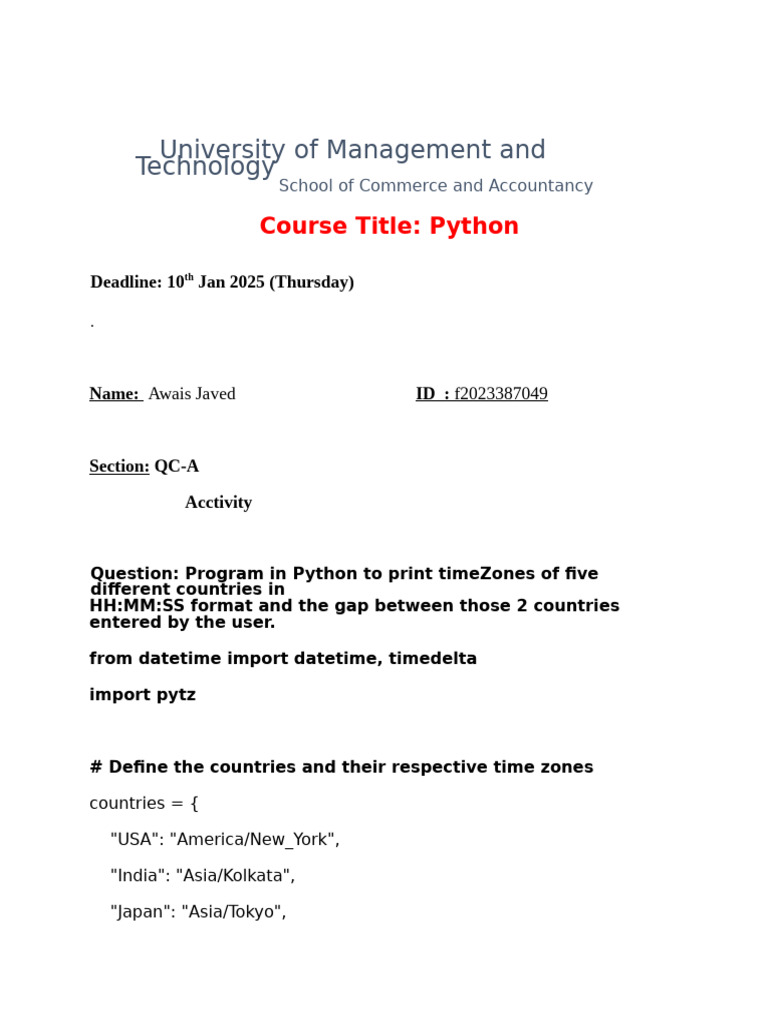 University of Management and Technology
School of Commerce and Accountancy

Course Title: Python

Deadline: 10$^{th}$ Jan 2025 (Thursday)

.

Name: Awais Javed ID : f2023387049

Section: QC-A

Acctivity

Question: Program in Python to print timeZones of five different countries in HH:MM:SS format and the gap between those 2 countries entered by the user.

from datetime import datetime, timedelta

import pytz

# Define the countries and their respective time zones

countries = {

"USA": "America/New_York",

"India": "Asia/Kolkata",

"Japan": "Asia/Tokyo",